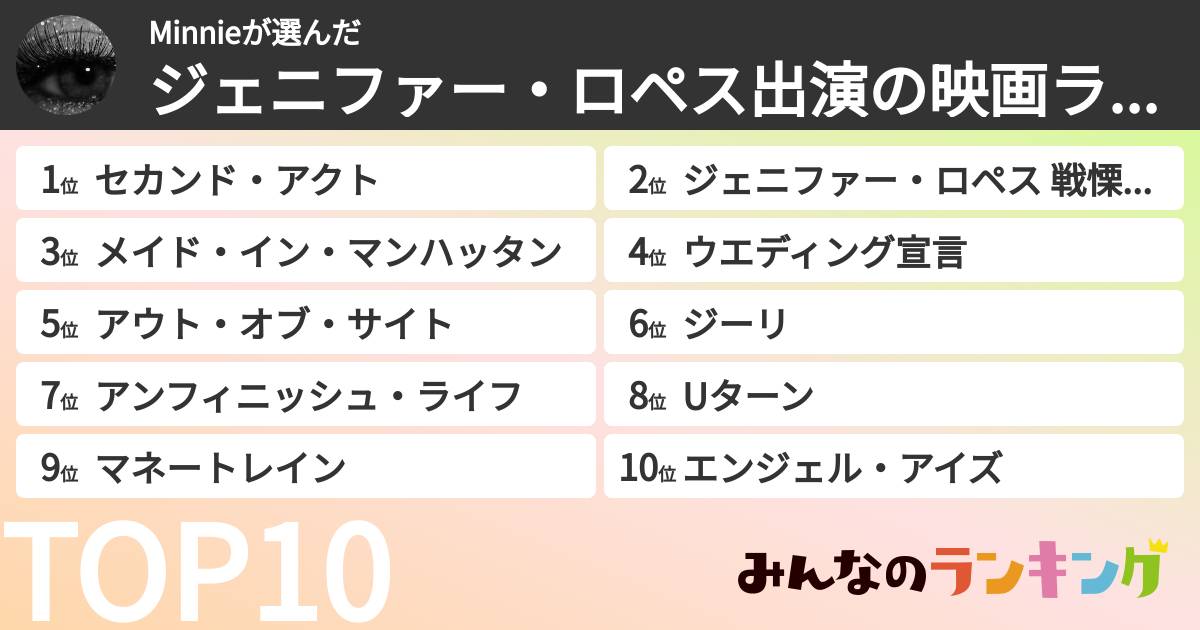 Minnieが選んだ
ジェニファー・ロペス出演の映画ラ...

1位 セカンド・アクト
2位 ジェニファー・ロペス 戦慄...
3位 メイド・イン・マンハッタン
4位 ウエディング宣言
5位 アウト・オブ・サイト
6位 ジーリ
7位 アンフィニッシュ・ライフ
8位 Uターン
9位 マネートレイン
10位 エンジェル・アイズ

TOP10

みんなのランキング